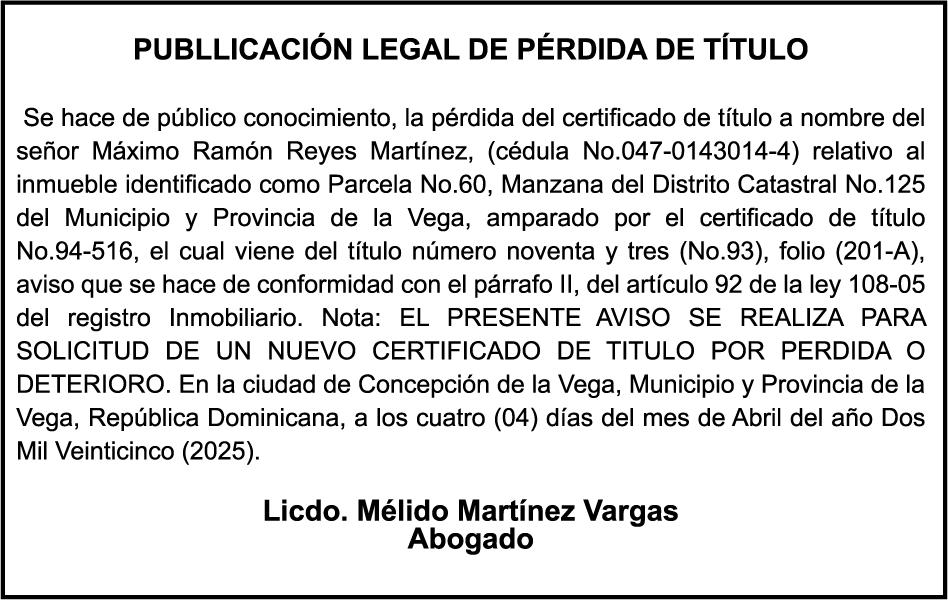 PUBLLICACIÓN LEGAL DE PÉRDIDA DE TÍTULO

Se hace de público conocimiento, la pérdida del certificado de título a nombre del señor Máximo Ramón Reyes Martínez, (cédula No.047-0143014-4) relativo al inmueble identificado como Parcela No.60, Manzana del Distrito Catastral No.125 del Municipio y Provincia de la Vega, amparado por el certificado de título No.94-516, el cual viene del título número noventa y tres (No.93), folio (201-A), aviso que se hace de conformidad con el párrafo II, del artículo 92 de la ley 108-05 del registro Inmobiliario. Nota: EL PRESENTE AVISO SE REALIZA PARA SOLICITUD DE UN NUEVO CERTIFICADO DE TITULO POR PERDIDA O DETERIORO. En la ciudad de Concepción de la Vega, Municipio y Provincia de la Vega, República Dominicana, a los cuatro (04) días del mes de Abril del año Dos Mil Veinticinco (2025).

Licdo. Mélido Martínez Vargas
Abogado